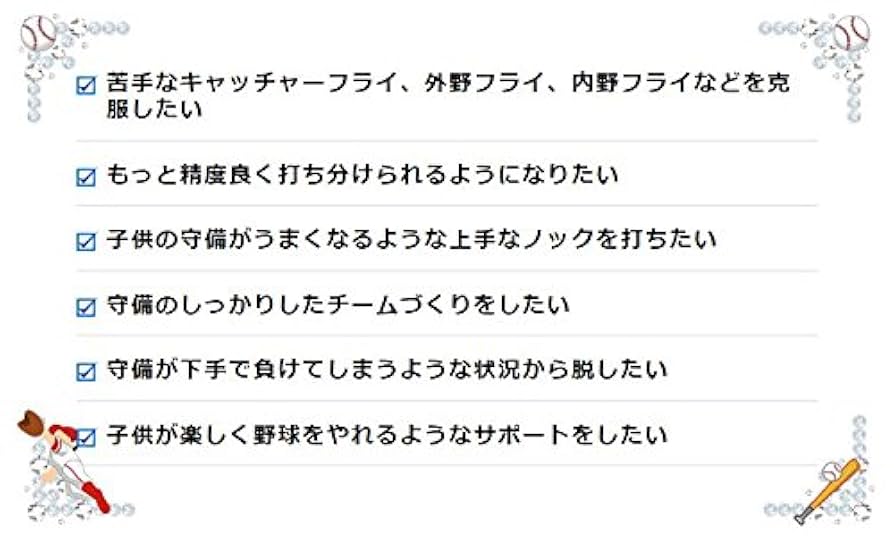 ☑ 苦手なキャッチャーフライ、外野フライ、内野フライなどを克服したい

☑ もっと精度良く打ち分けられるようになりたい

☑ 子供の守備がうまくなるような上手なノックを打ちたい

☑ 守備のしっかりしたチームづくりをしたい

☑ 守備が下手で負けてしまうような状況から脱したい

☑ 子供が楽しく野球をやれるようなサポートをしたい